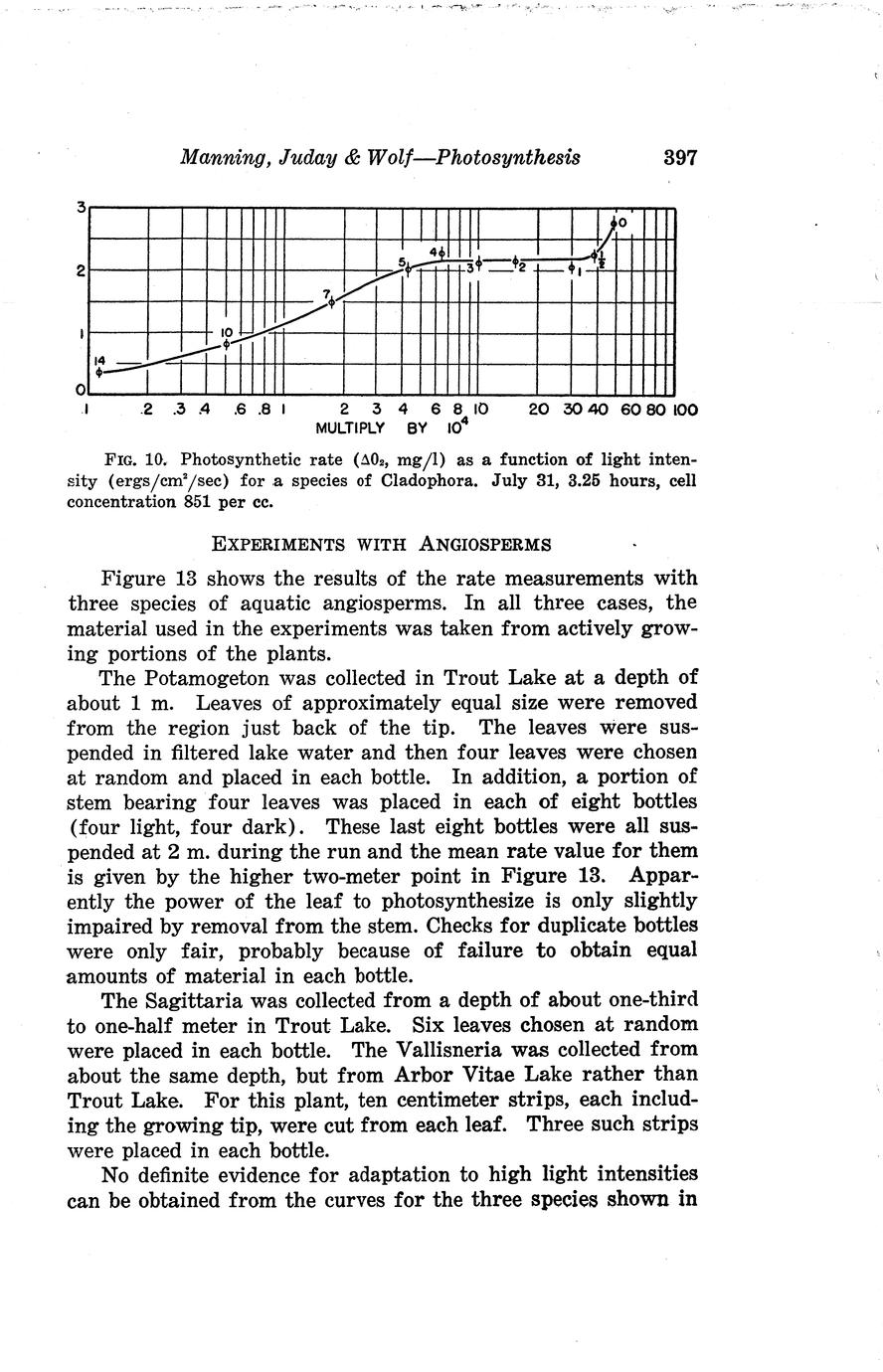 Manning, Juday & Wolf—Photosynthesis 397

3
2
1
0
14
10
7
5
4
3
2
1
$\frac{1}{2}$
0
.1 .2 .3 .4 .6 .8 1 2 3 4 6 8 10 20 30 40 60 80 100
MULTIPLY BY $10^4$

FIG. 10. Photosynthetic rate ($\Delta O_2$, mg/l) as a function of light intensity (ergs/cm$^2$/sec) for a species of Cladophora. July 31, 3.25 hours, cell concentration 851 per cc.

EXPERIMENTS WITH ANGIOSPERMS

Figure 13 shows the results of the rate measurements with three species of aquatic angiosperms. In all three cases, the material used in the experiments was taken from actively growing portions of the plants.

The Potamogeton was collected in Trout Lake at a depth of about 1 m. Leaves of approximately equal size were removed from the region just back of the tip. The leaves were suspended in filtered lake water and then four leaves were chosen at random and placed in each bottle. In addition, a portion of stem bearing four leaves was placed in each of eight bottles (four light, four dark). These last eight bottles were all suspended at 2 m. during the run and the mean rate value for them is given by the higher two-meter point in Figure 13. Apparently the power of the leaf to photosynthesize is only slightly impaired by removal from the stem. Checks for duplicate bottles were only fair, probably because of failure to obtain equal amounts of material in each bottle.

The Sagittaria was collected from a depth of about one-third to one-half meter in Trout Lake. Six leaves chosen at random were placed in each bottle. The Vallisneria was collected from about the same depth, but from Arbor Vitae Lake rather than Trout Lake. For this plant, ten centimeter strips, each including the growing tip, were cut from each leaf. Three such strips were placed in each bottle.

No definite evidence for adaptation to high light intensities can be obtained from the curves for the three species shown in